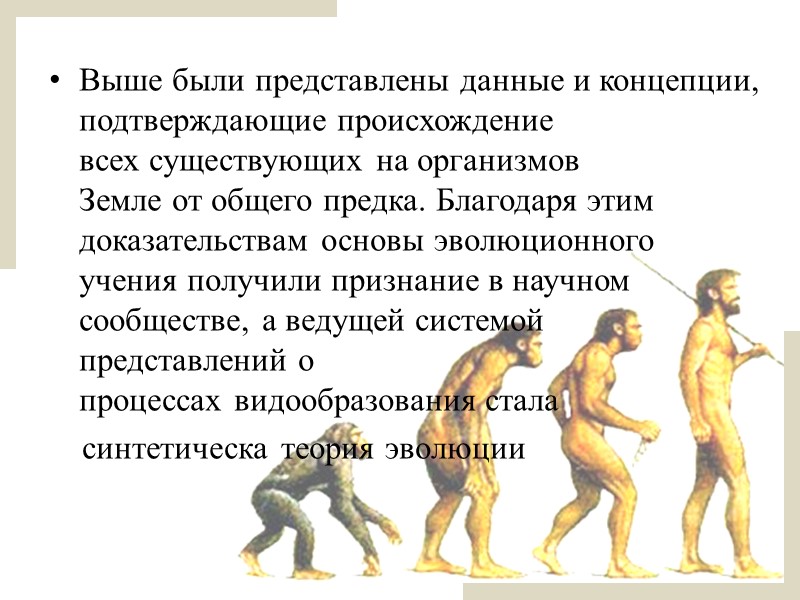 • Выше были представлены данные и концепции, подтверждающие происхождение всех существующих на организмов Земле от общего предка. Благодаря этим доказательствам основы эволюционного учения получили признание в научном сообществе, а ведущей системой представлений о процессах видообразования стала синтетическа теория эволюции